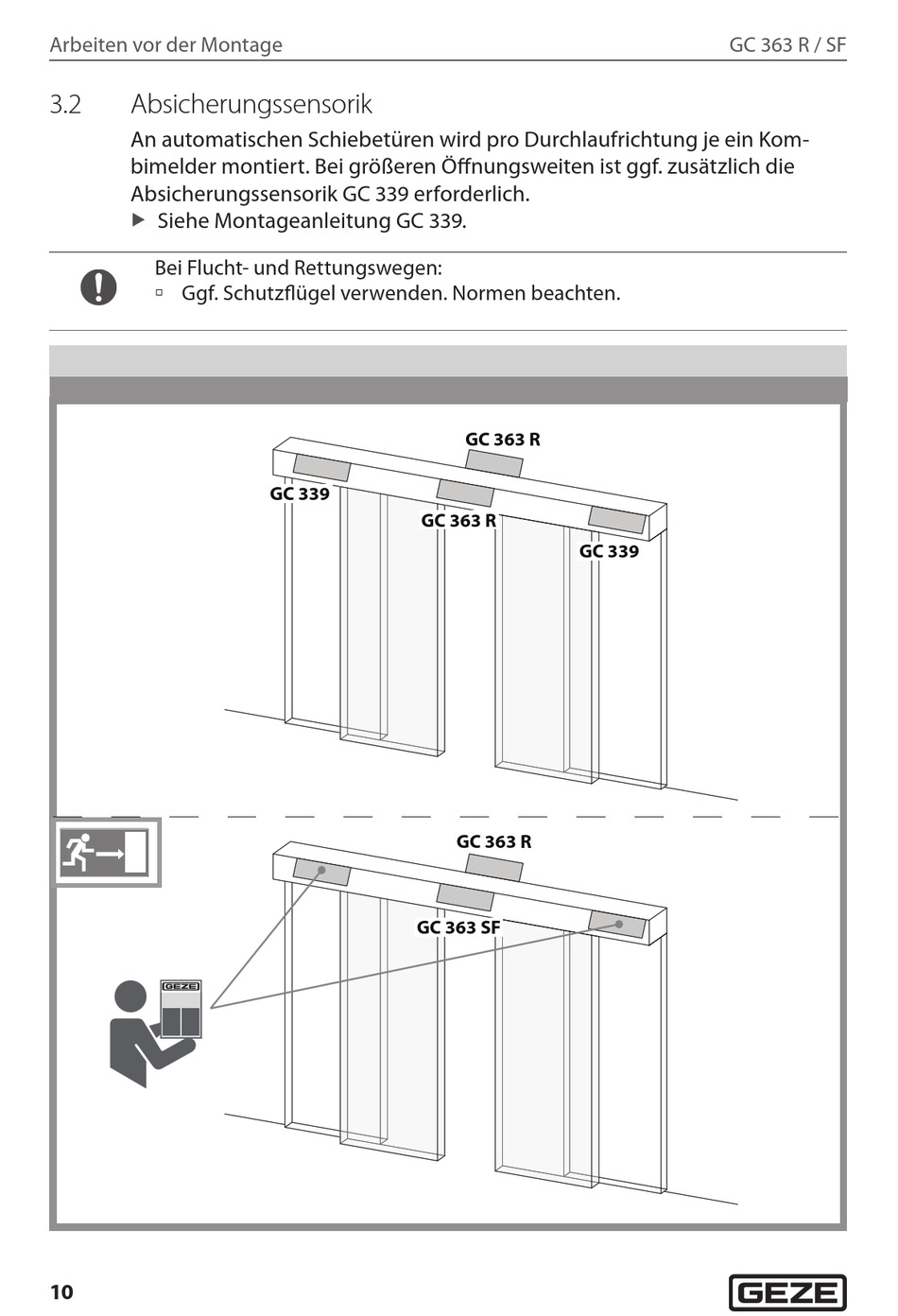 Arbeiten vor der Montage

GC 363 R / SF

3.2 Absicherungssensorik

An automatischen Schiebetüren wird pro Durchlaufrichtung je ein Kombimelder montiert. Bei größeren Öffnungsweiten ist ggf. zusätzlich die Absicherungssensorik GC 339 erforderlich.

▶ Siehe Montageanleitung GC 339.

Bei Flucht- und Rettungswegen:
▫ Ggf. Schutzflügel verwenden. Normen beachten.

GC 363 R
GC 339
GC 363 R
GC 339

GC 363 R
GC 363 SF
GEZE

10

GEZE